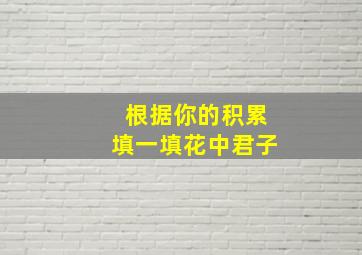 根据你的积累
填一填花中君子